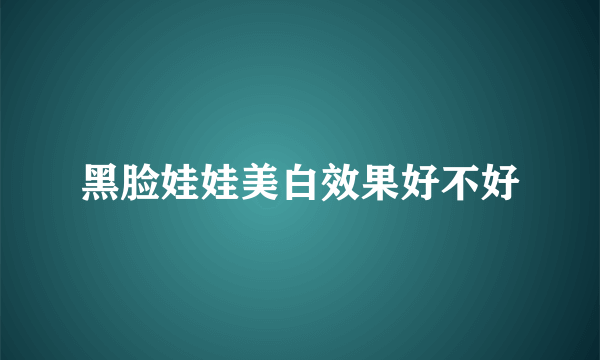 黑脸娃娃美白效果好不好